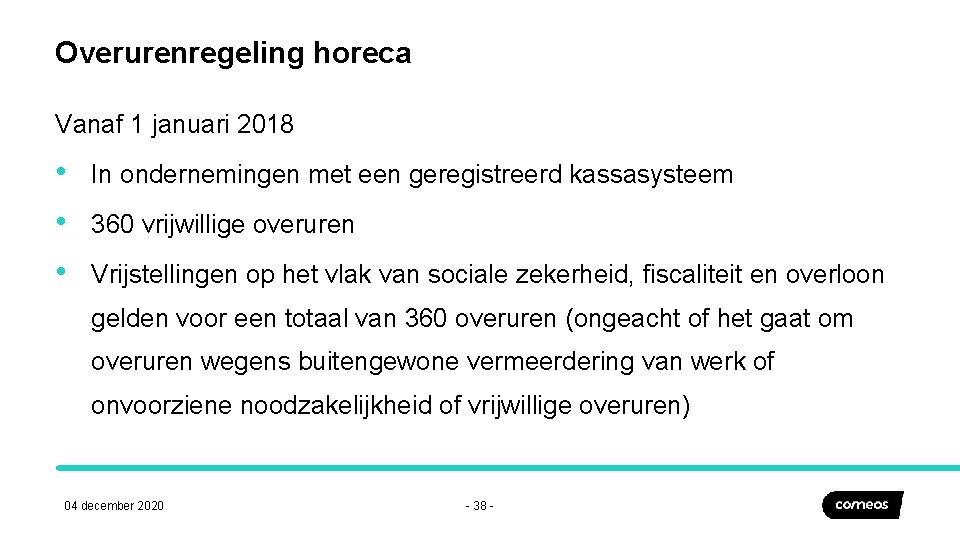 Overurenregeling horeca

Vanaf 1 januari 2018

• In ondernemingen met een geregistreerd kassasysteem

• 360 vrijwillige overuren

• Vrijstellingen op het vlak van sociale zekerheid, fiscaliteit en overloon gelden voor een totaal van 360 overuren (ongeacht of het gaat om overuren wegens buitengewone vermeerdering van werk of onvoorziene noodzakelijkheid of vrijwillige overuren)

04 december 2020

- 38 -

comeos